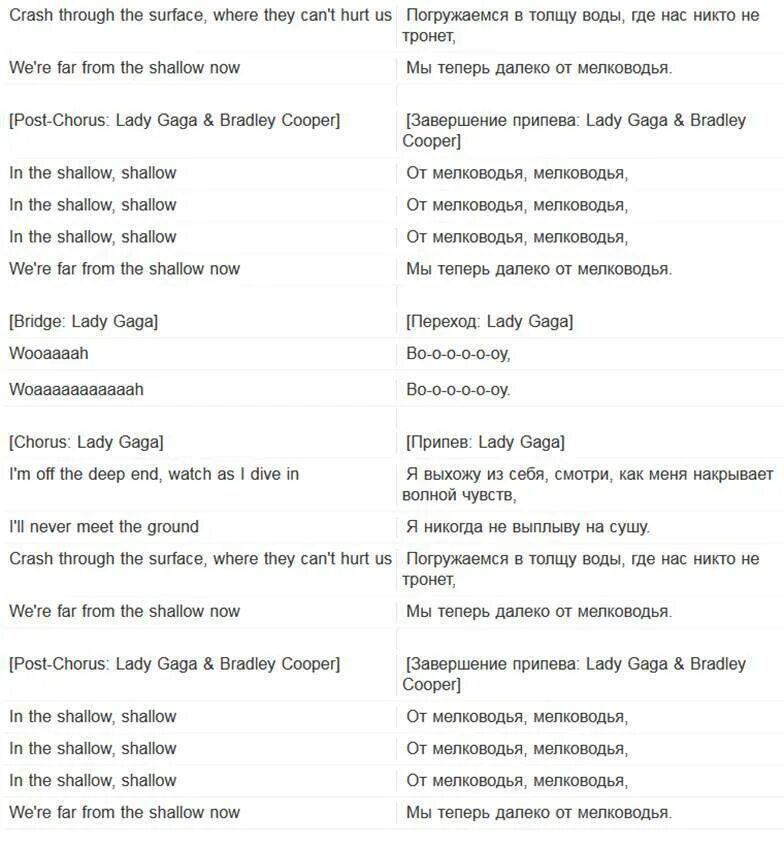 | | |
|---|---|
| Crash through the surface, where they can't hurt us | Погружаемся в толщу воды, где нас никто не тронет, |
| We're far from the shallow now | Мы теперь далеко от мелководья. |
| | |
| [Post-Chorus: Lady Gaga & Bradley Cooper] | [Завершение припева: Lady Gaga & Bradley Cooper] |
| In the shallow, shallow | От мелководья, мелководья, |
| In the shallow, shallow | От мелководья, мелководья, |
| In the shallow, shallow | От мелководья, мелководья, |
| We're far from the shallow now | Мы теперь далеко от мелководья. |
| | |
| [Bridge: Lady Gaga] | [Переход: Lady Gaga] |
| Wooaaaah | Во-о-о-о-о-оу, |
| Woaaaaaaaaaaah | Во-о-о-о-о-оу. |
| | |
| [Chorus: Lady Gaga] | [Припев: Lady Gaga] |
| I'm off the deep end, watch as I dive in | Я выхожу из себя, смотри, как меня накрывает волной чувств, |
| I'll never meet the ground | Я никогда не выплыву на сушу. |
| Crash through the surface, where they can't hurt us | Погружаемся в толщу воды, где нас никто не тронет, |
| We're far from the shallow now | Мы теперь далеко от мелководья. |
| | |
| [Post-Chorus: Lady Gaga & Bradley Cooper] | [Завершение припева: Lady Gaga & Bradley Cooper] |
| In the shallow, shallow | От мелководья, мелководья, |
| In the shallow, shallow | От мелководья, мелководья, |
| In the shallow, shallow | От мелководья, мелководья, |
| We're far from the shallow now | Мы теперь далеко от мелководья. |